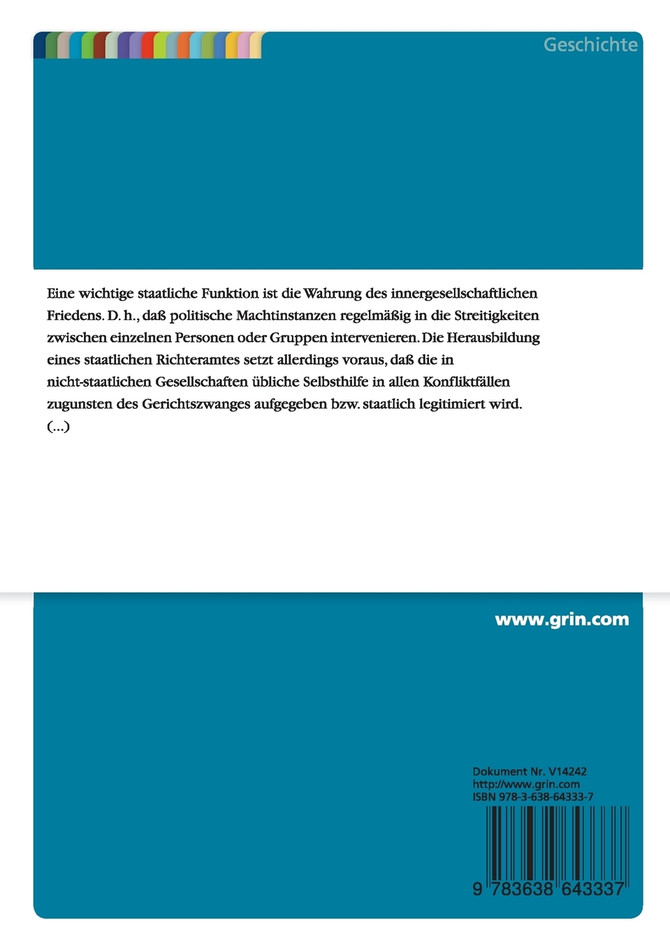 Geschichte

Eine wichtige staatliche Funktion ist die Wahrung des innergesellschaftlichen Friedens. D. h., daß politische Machtinstanzen regelmäßig in die Streitigkeiten zwischen einzelnen Personen oder Gruppen intervenieren. Die Herausbildung eines staatlichen Richteramtes setzt allerdings voraus, daß die in nicht-staatlichen Gesellschaften übliche Selbsthilfe in allen Konfliktfällen zugunsten des Gerichtszwanges aufgegeben bzw. staatlich legitimiert wird. (...)

www.grin.com

Dokument Nr. V14242
http://www.grin.com
ISBN 978-3-638-64333-7

9 783638 643337